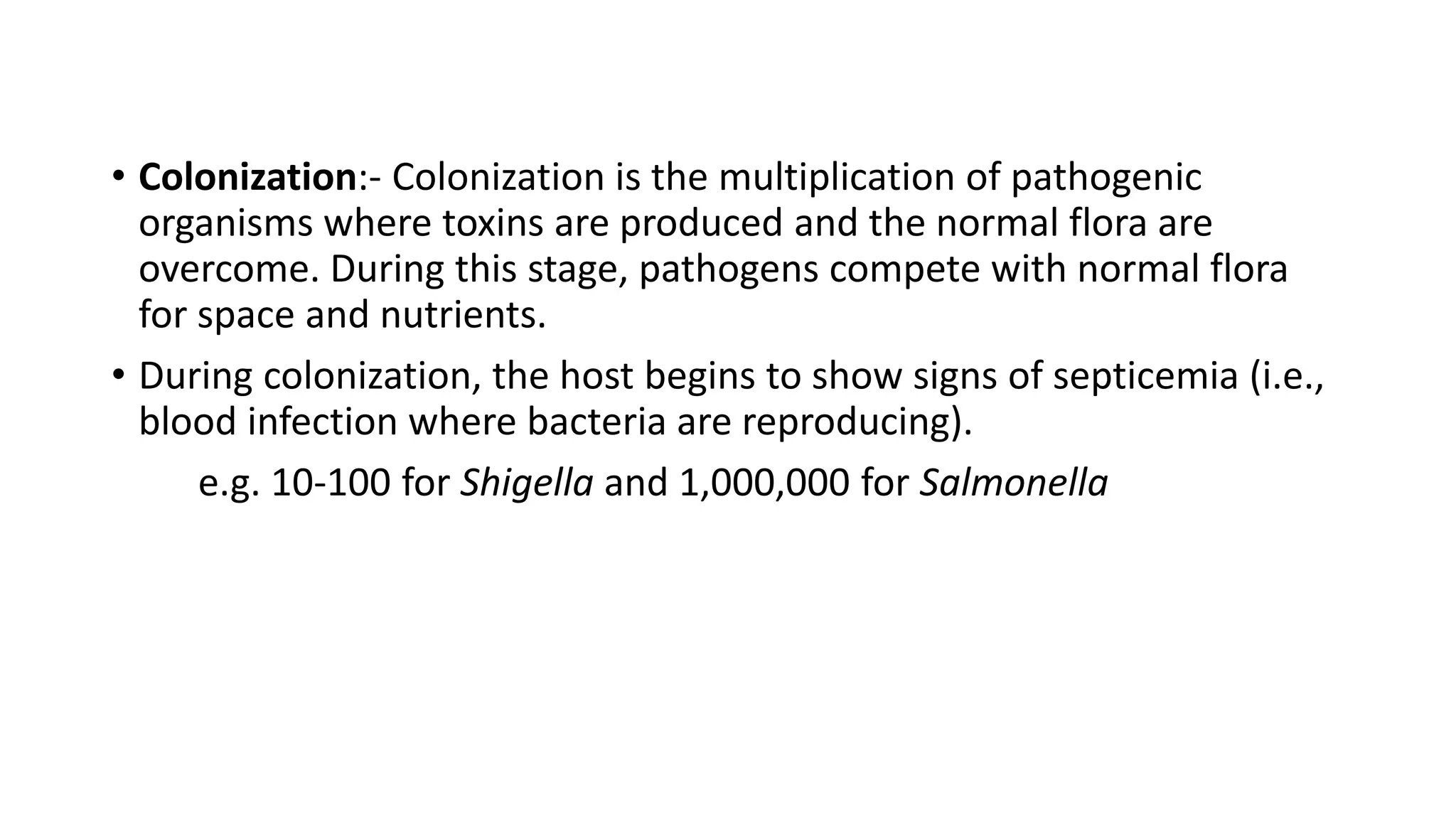 • Colonization:- Colonization is the multiplication of pathogenic organisms where toxins are produced and the normal flora are overcome. During this stage, pathogens compete with normal flora for space and nutrients.

• During colonization, the host begins to show signs of septicemia (i.e., blood infection where bacteria are reproducing).

e.g. 10-100 for Shigella and 1,000,000 for Salmonella